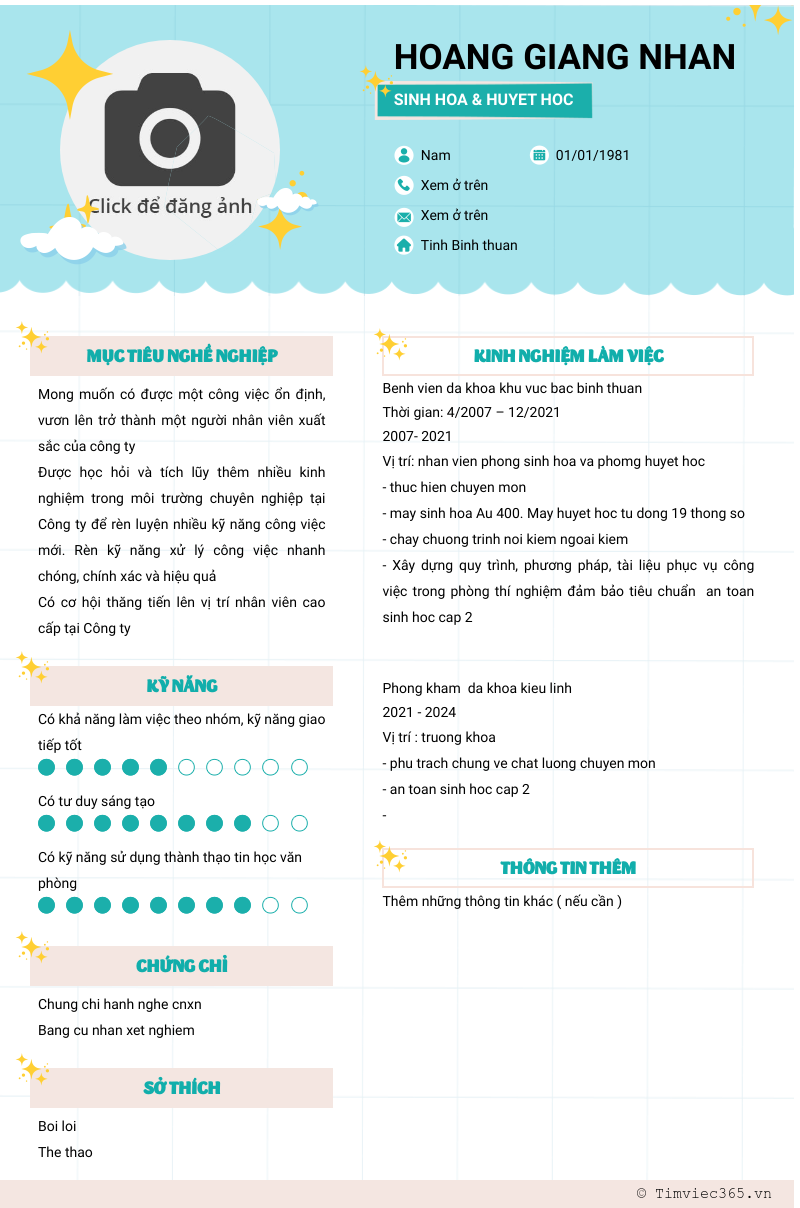 Click để đăng ảnh

HOANG GIANG NHAN

SINH HOA & HUYET HOC

Nam

01/01/1981

Xem ở trên

Xem ở trên

Tinh Binh thuan

MỤC TIÊU NGHỀ NGHIỆP

Mong muốn có được một công việc ổn định, vươn lên trở thành một người nhân viên xuất sắc của công ty
Được học hỏi và tích lũy thêm nhiều kinh nghiệm trong môi trường chuyên nghiệp tại Công ty để rèn luyện nhiều kỹ năng công việc mới. Rèn kỹ năng xử lý công việc nhanh chóng, chính xác và hiệu quả
Có cơ hội thăng tiến lên vị trí nhân viên cao cấp tại Công ty

KỸ NĂNG

Có khả năng làm việc theo nhóm, kỹ năng giao tiếp tốt

Có tư duy sáng tạo

Có kỹ năng sử dụng thành thạo tin học văn phòng

CHỨNG CHỈ

Chung chi hanh nghe cnxn
Bang cu nhan xet nghiem

SỞ THÍCH

Boi loi
The thao

KINH NGHIỆM LÀM VIỆC

Benh vien da khoa khu vuc bac binh thuan
Thời gian: 4/2007 – 12/2021
2007- 2021
Vị trí: nhan vien phong sinh hoa va phomg huyet hoc
- thuc hien chuyen mon
- may sinh hoa Au 400. May huyet hoc tu dong 19 thong so
- chay chuong trinh noi kiem ngoai kiem
- Xây dựng quy trình, phương pháp, tài liệu phục vụ công việc trong phòng thí nghiệm đảm bảo tiêu chuẩn an toan sinh hoc cap 2

Phong kham da khoa kieu linh
2021 - 2024
Vị trí : truong khoa
- phu trach chung ve chat luong chuyen mon
- an toan sinh hoc cap 2
-

THÔNG TIN THÊM

Thêm những thông tin khác ( nếu cần )

© Timviec365.vn